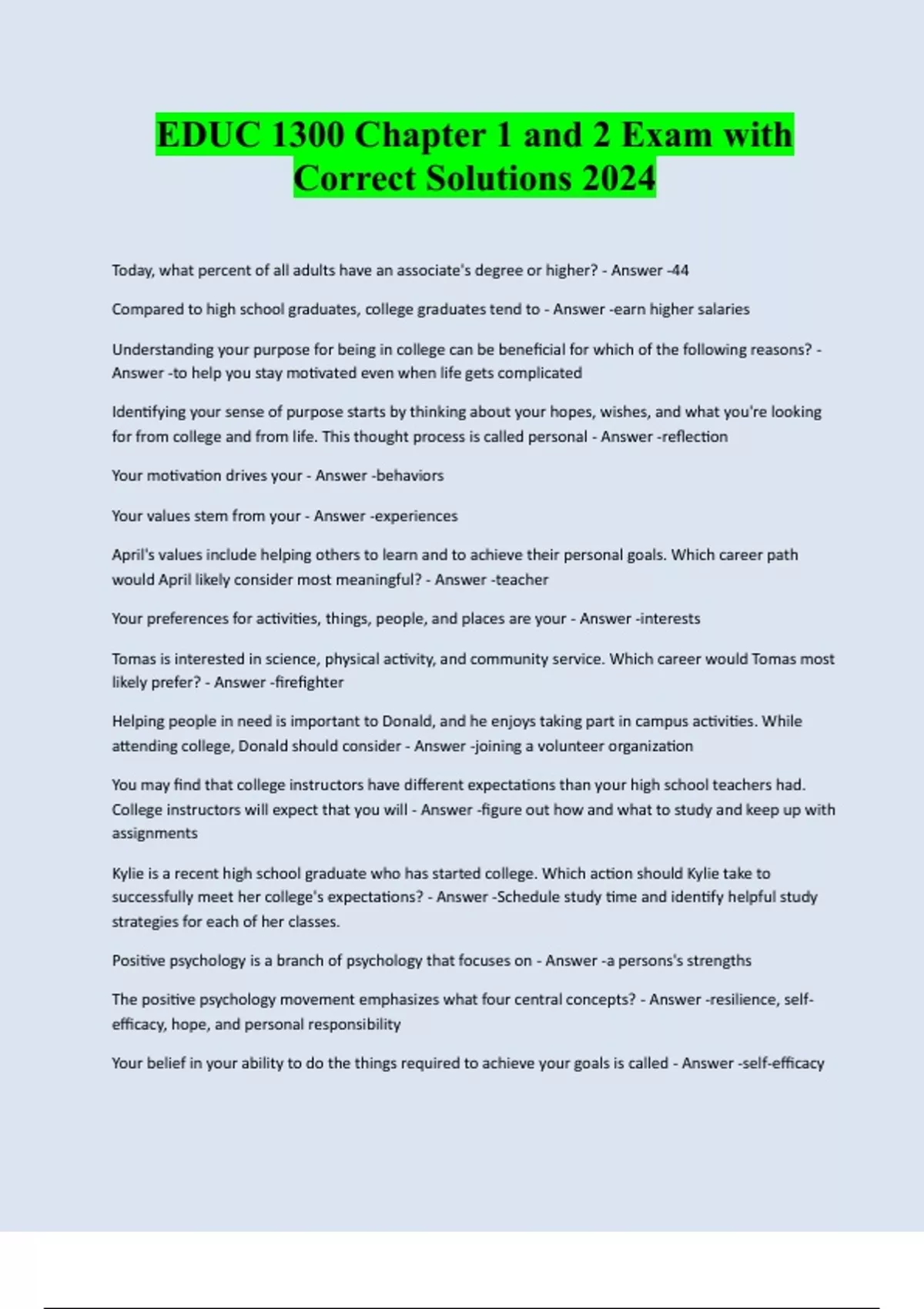 EDUC 1300 Chapter 1 and 2 Exam with Correct Solutions 2024

Today, what percent of all adults have an associate's degree or higher? - Answer -44

Compared to high school graduates, college graduates tend to - Answer -earn higher salaries

Understanding your purpose for being in college can be beneficial for which of the following reasons? - Answer -to help you stay motivated even when life gets complicated

Identifying your sense of purpose starts by thinking about your hopes, wishes, and what you're looking for from college and from life. This thought process is called personal - Answer -reflection

Your motivation drives your - Answer -behaviors

Your values stem from your - Answer -experiences

April's values include helping others to learn and to achieve their personal goals. Which career path would April likely consider most meaningful? - Answer -teacher

Your preferences for activities, things, people, and places are your - Answer -interests

Tomas is interested in science, physical activity, and community service. Which career would Tomas most likely prefer? - Answer -firefighter

Helping people in need is important to Donald, and he enjoys taking part in campus activities. While attending college, Donald should consider - Answer -joining a volunteer organization

You may find that college instructors have different expectations than your high school teachers had. College instructors will expect that you will - Answer -figure out how and what to study and keep up with assignments

Kylie is a recent high school graduate who has started college. Which action should Kylie take to successfully meet her college's expectations? - Answer -Schedule study time and identify helpful study strategies for each of her classes.

Positive psychology is a branch of psychology that focuses on - Answer -a persons's strengths

The positive psychology movement emphasizes what four central concepts? - Answer -resilience, self-efficacy, hope, and personal responsibility

Your belief in your ability to do the things required to achieve your goals is called - Answer -self-efficacy